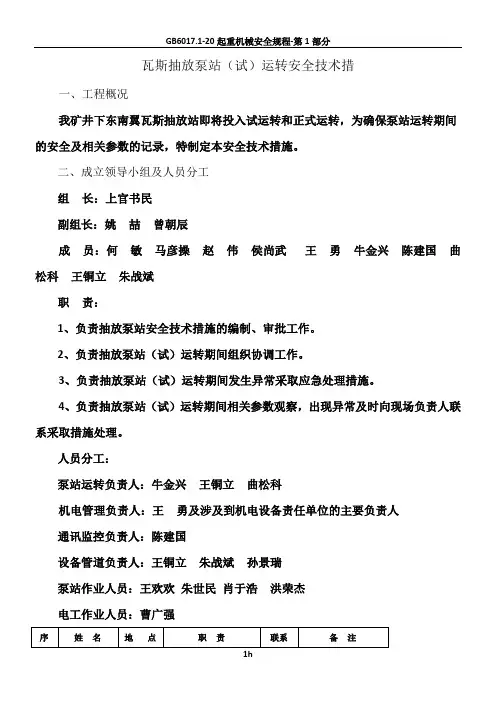 GB6017.1-20 起重机械安全规程-第 1 部分

瓦斯抽放泵站（试）运转安全技术措

一、工程概况

我矿井下东南翼瓦斯抽放站即将投入试运转和正式运转，为确保泵站运转期间的安全及相关参数的记录，特制定本安全技术措施。

二、成立领导小组及人员分工

组　长：上官书民

副组长：姚　喆　曾朝辰

成　员：何　敏　马彦操　赵　伟　侯尚武　王　勇　牛金兴　陈建国　曲松科　王铜立　朱战斌

职　责：

1、负责抽放泵站安全技术措施的编制、审批工作。

2、负责抽放泵站（试）运转期间组织协调工作。

3、负责抽放泵站（试）运转期间发生异常采取应急处理措施。

4、负责抽放泵站（试）运转期间相关参数观察，出现异常及时向现场负责人联系采取措施处理。

人员分工：

泵站运转负责人：牛金兴　王铜立　曲松科

机电管理负责人：王　勇及涉及到机电设备责任单位的主要负责人

通讯监控负责人：陈建国

设备管道负责人：王铜立　朱战斌　孙景瑞

泵站作业人员：王欢欢 朱世民 肖于浩　洪荣杰

电工作业人员：曹广强

| 序 | 姓 名 | 地 点 | 职 责 | 联系 | 备 注 |
|---|---|---|---|---|---|

1h